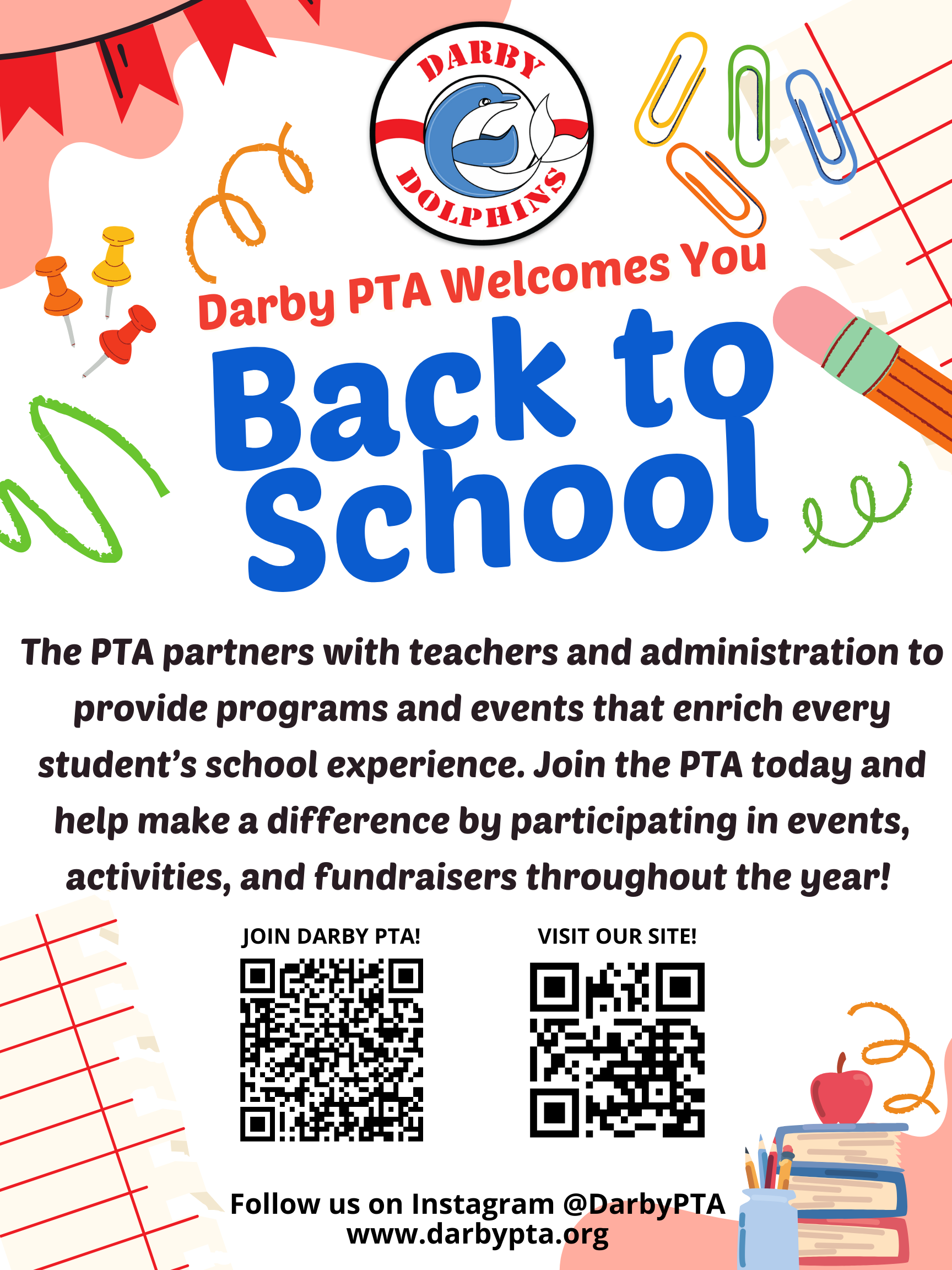 DARBY
DOLPHINS

Darby PTA Welcomes You

Back to School

The PTA partners with teachers and administration to provide programs and events that enrich every student's school experience. Join the PTA today and help make a difference by participating in events, activities, and fundraisers throughout the year!

JOIN DARBY PTA!

VISIT OUR SITE!

Follow us on Instagram @DarbyPTA
www.darbypta.org